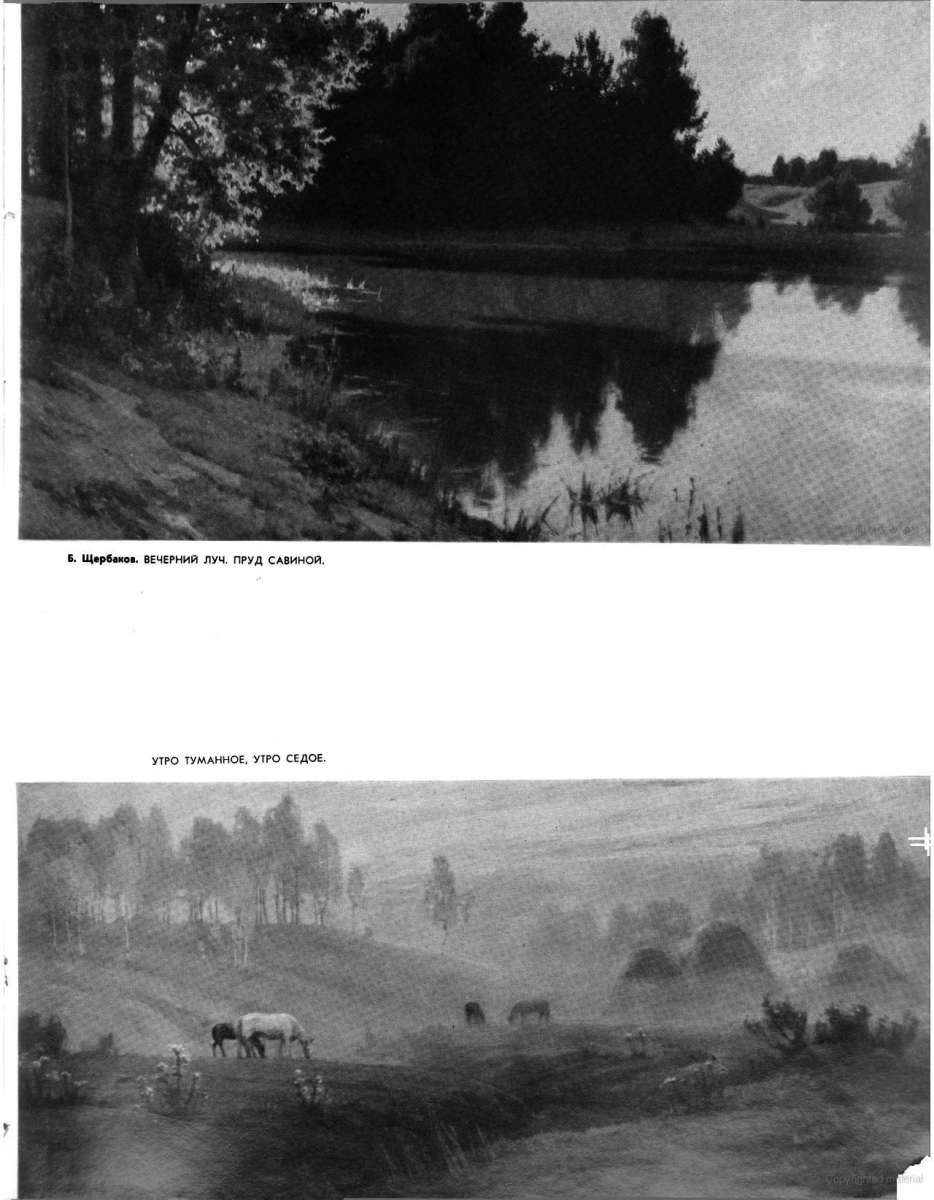 Б. Щербаков. ВЕЧЕРНИЙ ЛУЧ. ПРУД САВИНОЙ.

УТРО ТУМАННОЕ, УТРО СЕДОЕ.

Copyrighted material